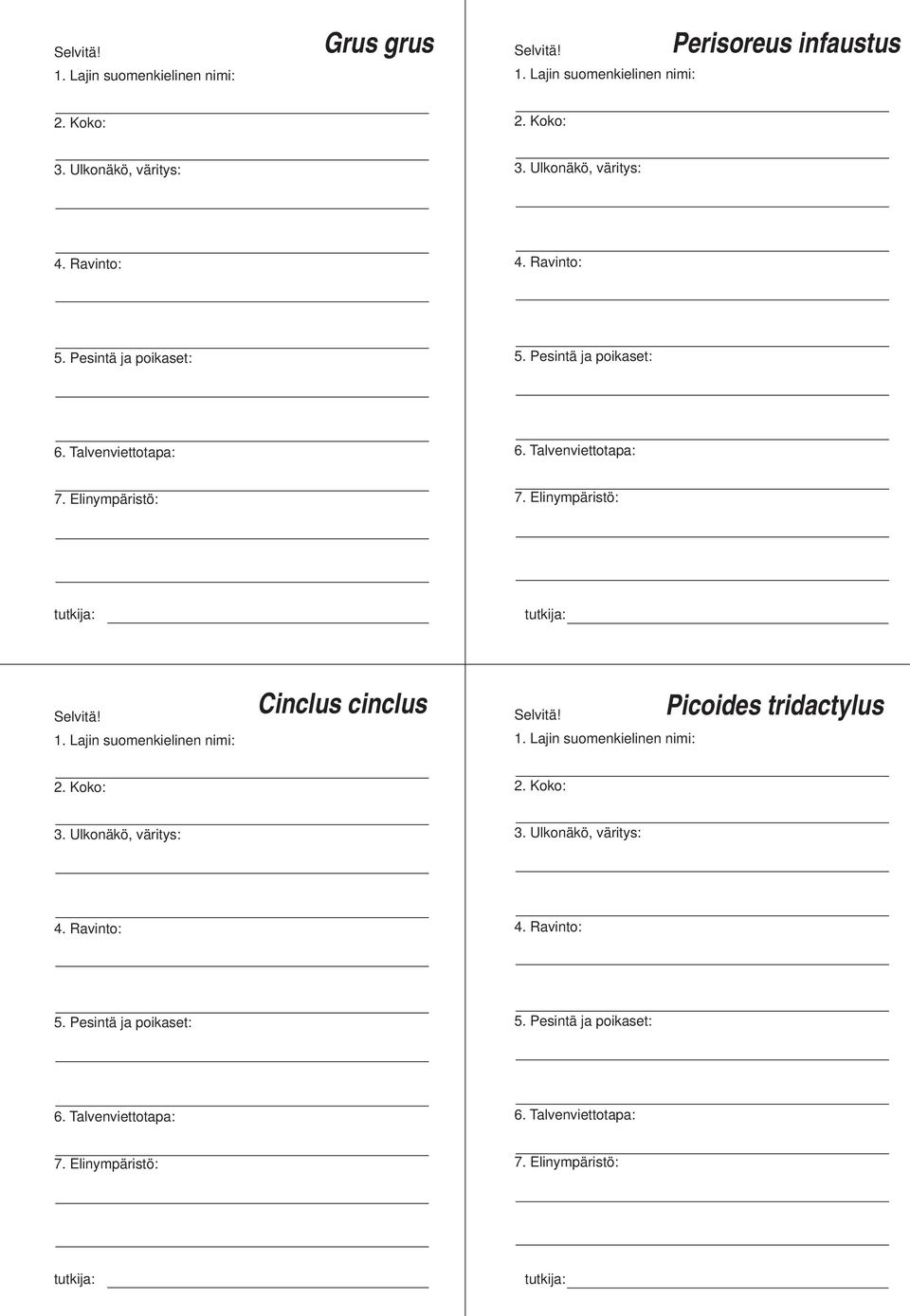 Grus grus

Selvitä!
1. Lajin suomenkielinen nimi:

2. Koko:

3. Ulkonäkö, väritys:

4. Ravinto:

5. Pesintä ja poikaset:

6. Talvenviettotapa:

7. Elinympäristö:

tutkija:

Perisoreus infaustus

Selvitä!
1. Lajin suomenkielinen nimi:

2. Koko:

3. Ulkonäkö, väritys:

4. Ravinto:

5. Pesintä ja poikaset:

6. Talvenviettotapa:

7. Elinympäristö:

tutkija:

Cinclus cinclus

Selvitä!
1. Lajin suomenkielinen nimi:

2. Koko:

3. Ulkonäkö, väritys:

4. Ravinto:

5. Pesintä ja poikaset:

6. Talvenviettotapa:

7. Elinympäristö:

tutkija:

Picoides tridactylus

Selvitä!
1. Lajin suomenkielinen nimi:

2. Koko:

3. Ulkonäkö, väritys:

4. Ravinto:

5. Pesintä ja poikaset:

6. Talvenviettotapa:

7. Elinympäristö:

tutkija: